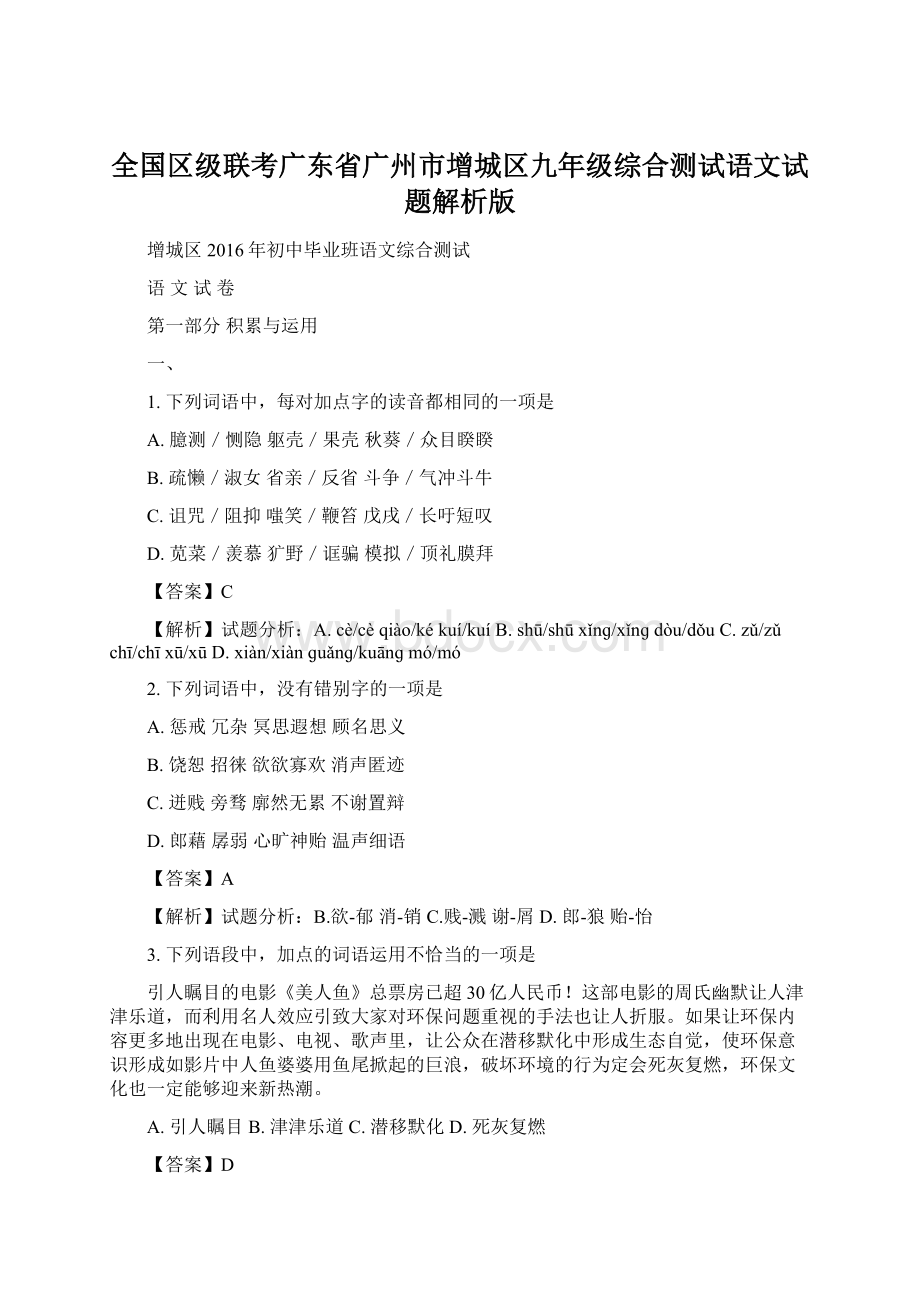 全国区级联考广东省广州市增城区九年级综合测试语文试题解析版

增城区 2016 年初中毕业班语文综合测试

语 文 试 卷

第一部分 积累与运用

一、

1. 下列词语中，每对加点字的读音都相同的一项是

A. 臆测 / 恻隐 躯壳 / 果壳 秋葵 / 众目睽睽

B. 疏懒 / 淑女 省亲 / 反省 斗争 / 气冲斗牛

C. 诅咒 / 阻抑 嗤笑 / 鞭笞 戊戌 / 长吁短叹

D. 苋菜 / 羡慕 犷野 / 诓骗 模拟 / 顶礼膜拜

【答案】C

【解析】试题分析：A. cè/cè qiào/ké kuí/kuí B. shū/shū xǐng/xǐng dòu/dǒu C. zǔ/zǔ chī/chī xū/xū D. xiàn/xiàn guǎng/kuāng mó/mó

2. 下列词语中，没有错别字的一项是

A. 惩戒 冗杂 冥思遐想 顾名思义

B. 饶恕 招徕 欲欲寡欢 消声匿迹

C. 迸贱 旁骛 廓然无累 不谢置辩

D. 郎藉 孱弱 心旷神贻 温声细语

【答案】A

【解析】试题分析：B.欲-郁 消-销 C.贱-溅 谢-屑 D. 郎-狼 贻-怡

3. 下列语段中，加点的词语运用不恰当的一项是

引人瞩目的电影《美人鱼》总票房已超 30 亿人民币！这部电影的周氏幽默让人津津乐道，而利用名人效应引致大家对环保问题重视的手法也让人折服。如果让环保内容更多地出现在电影、电视、歌声里，让公众在潜移默化中形成生态自觉，使环保意识形成如影片中人鱼婆婆用鱼尾掀起的巨浪，破坏环境的行为定会死灰复燃，环保文化也一定能够迎来新热潮。

A. 引人瞩目 B. 津津乐道 C. 潜移默化 D. 死灰复燃

【答案】D